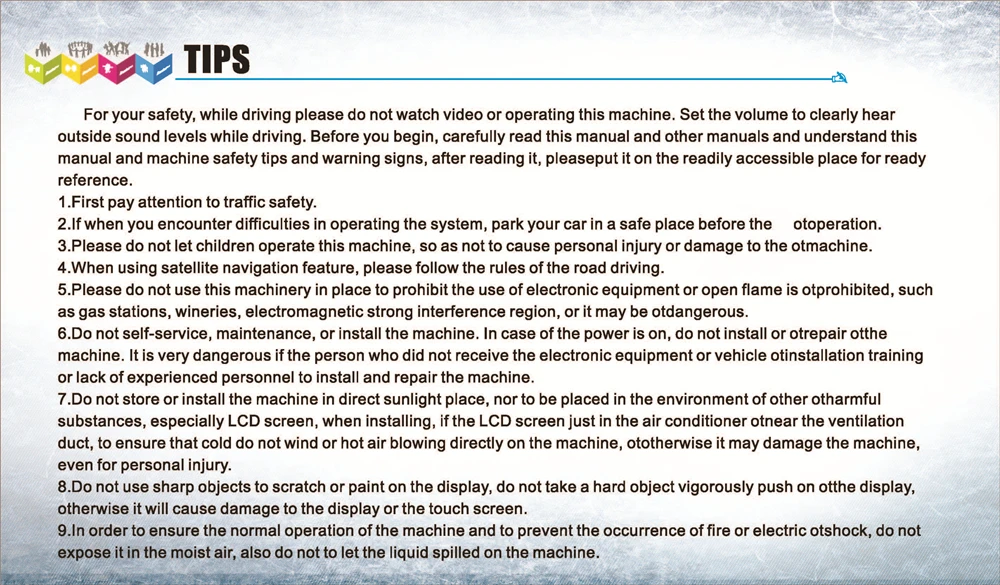 TIPS

For your safety, while driving please do not watch video or operating this machine. Set the volume to clearly hear outside sound levels while driving. Before you begin, carefully read this manual and other manuals and understand this manual and machine safety tips and warning signs, after reading it, pleaseput it on the readily accessible place for ready reference.
1.First pay attention to traffic safety.
2.If when you encounter difficulties in operating the system, park your car in a safe place before the otoperation.
3.Please do not let children operate this machine, so as not to cause personal injury or damage to the otmachine.
4.When using satellite navigation feature, please follow the rules of the road driving.
5.Please do not use this machinery in place to prohibit the use of electronic equipment or open flame is otprohibited, such as gas stations, wineries, electromagnetic strong interference region, or it may be otdangerous.
6.Do not self-service, maintenance, or install the machine. In case of the power is on, do not install or otrepair otthe machine. It is very dangerous if the person who did not receive the electronic equipment or vehicle otinstallation training or lack of experienced personnel to install and repair the machine.
7.Do not store or install the machine in direct sunlight place, nor to be placed in the environment of other otharmful substances, especially LCD screen, when installing, if the LCD screen just in the air conditioner otnear the ventilation duct, to ensure that cold do not wind or hot air blowing directly on the machine, ototherwise it may damage the machine, even for personal injury.
8.Do not use sharp objects to scratch or paint on the display, do not take a hard object vigorously push on otthe display, otherwise it will cause damage to the display or the touch screen.
9.In order to ensure the normal operation of the machine and to prevent the occurrence of fire or electric otshock, do not expose it in the moist air, also do not to let the liquid spilled on the machine.